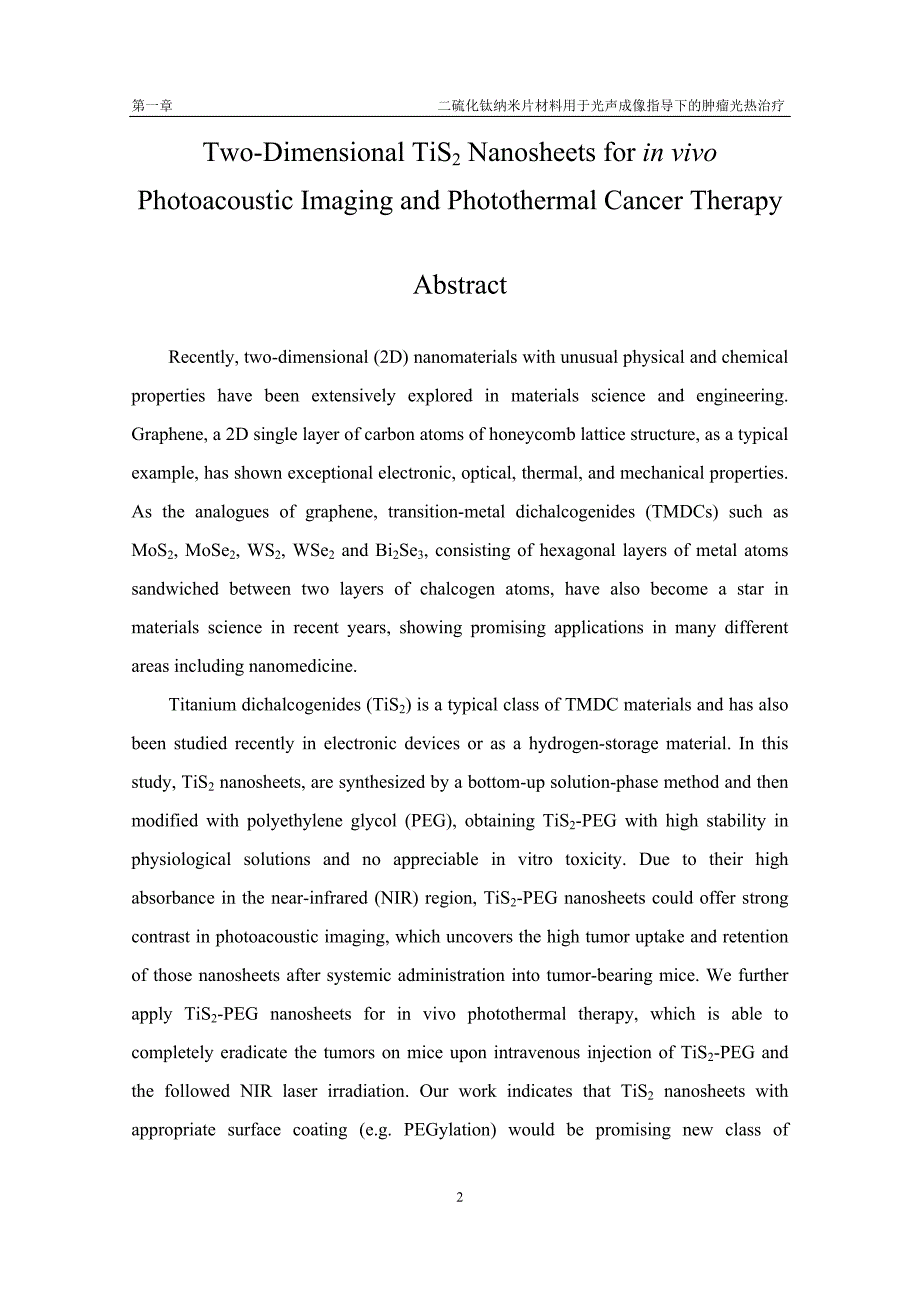 第一章　　二硫化钛纳米片材料用于光声成像指导下的肿瘤光热治疗

Two-Dimensional $TiS_2$ Nanosheets for in vivo Photoacoustic Imaging and Photothermal Cancer Therapy

Abstract

Recently, two-dimensional (2D) nanomaterials with unusual physical and chemical properties have been extensively explored in materials science and engineering. Graphene, a 2D single layer of carbon atoms of honeycomb lattice structure, as a typical example, has shown exceptional electronic, optical, thermal, and mechanical properties. As the analogues of graphene, transition-metal dichalcogenides (TMDCs) such as $MoS_2$, $MoSe_2$, $WS_2$, $WSe_2$ and $Bi_2Se_3$, consisting of hexagonal layers of metal atoms sandwiched between two layers of chalcogen atoms, have also become a star in materials science in recent years, showing promising applications in many different areas including nanomedicine.

Titanium dichalcogenides ($TiS_2$) is a typical class of TMDC materials and has also been studied recently in electronic devices or as a hydrogen-storage material. In this study, $TiS_2$ nanosheets, are synthesized by a bottom-up solution-phase method and then modified with polyethylene glycol (PEG), obtaining $TiS_2$-PEG with high stability in physiological solutions and no appreciable in vitro toxicity. Due to their high absorbance in the near-infrared (NIR) region, $TiS_2$-PEG nanosheets could offer strong contrast in photoacoustic imaging, which uncovers the high tumor uptake and retention of those nanosheets after systemic administration into tumor-bearing mice. We further apply $TiS_2$-PEG nanosheets for in vivo photothermal therapy, which is able to completely eradicate the tumors on mice upon intravenous injection of $TiS_2$-PEG and the followed NIR laser irradiation. Our work indicates that $TiS_2$ nanosheets with appropriate surface coating (e.g. PEGylation) would be promising new class of

2